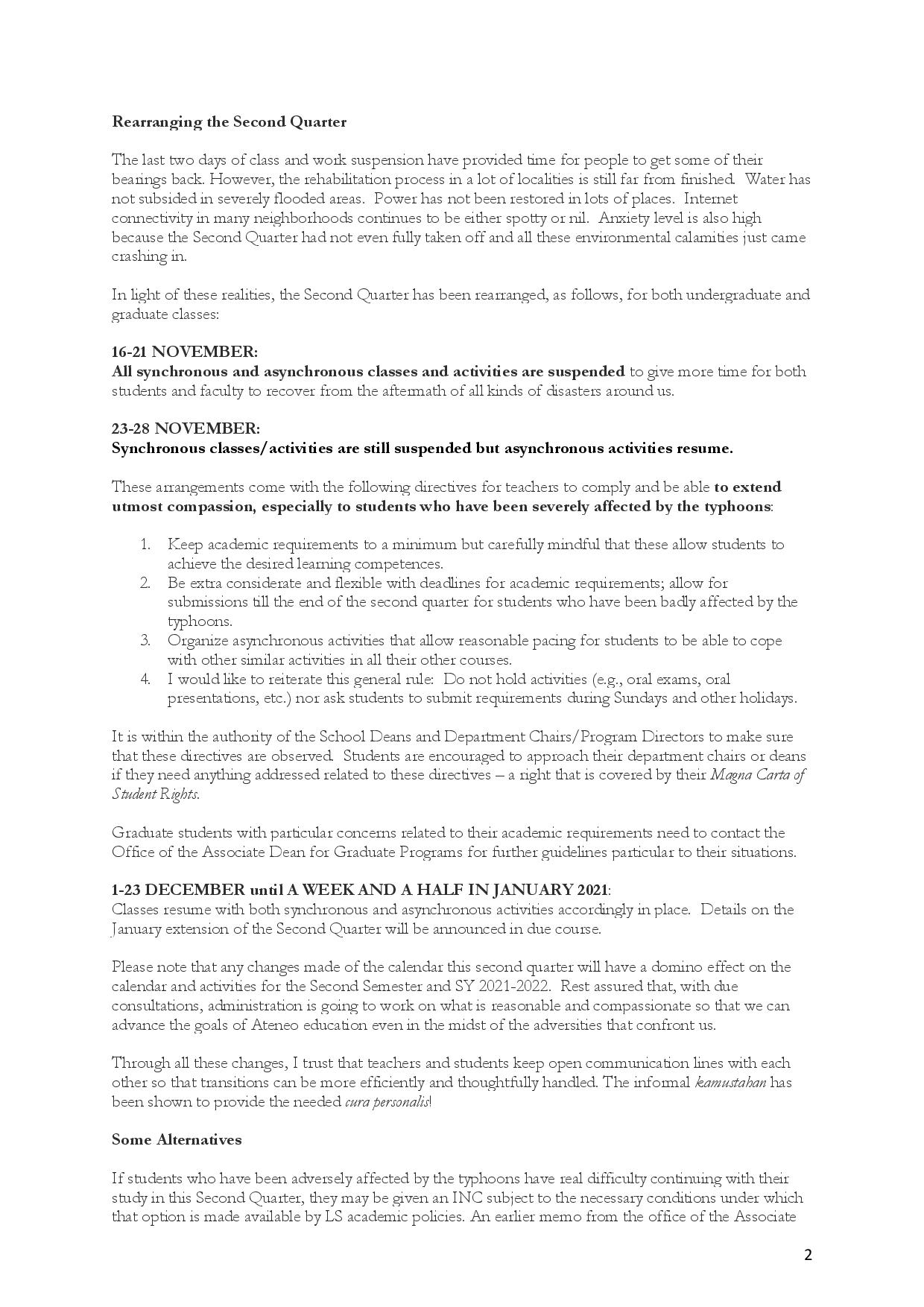 Rearranging the Second Quarter

The last two days of class and work suspension have provided time for people to get some of their bearings back. However, the rehabilitation process in a lot of localities is still far from finished. Water has not subsided in severely flooded areas. Power has not been restored in lots of places. Internet connectivity in many neighborhoods continues to be either spotty or nil. Anxiety level is also high because the Second Quarter had not even fully taken off and all these environmental calamities just came crashing in.

In light of these realities, the Second Quarter has been rearranged, as follows, for both undergraduate and graduate classes:

16-21 NOVEMBER:
All synchronous and asynchronous classes and activities are suspended to give more time for both students and faculty to recover from the aftermath of all kinds of disasters around us.

23-28 NOVEMBER:
Synchronous classes/activities are still suspended but asynchronous activities resume.

These arrangements come with the following directives for teachers to comply and be able to extend utmost compassion, especially to students who have been severely affected by the typhoons:

1. Keep academic requirements to a minimum but carefully mindful that these allow students to achieve the desired learning competences.
2. Be extra considerate and flexible with deadlines for academic requirements; allow for submissions till the end of the second quarter for students who have been badly affected by the typhoons.
3. Organize asynchronous activities that allow reasonable pacing for students to be able to cope with other similar activities in all their other courses.
4. I would like to reiterate this general rule: Do not hold activities (e.g., oral exams, oral presentations, etc.) nor ask students to submit requirements during Sundays and other holidays.

It is within the authority of the School Deans and Department Chairs/Program Directors to make sure that these directives are observed. Students are encouraged to approach their department chairs or deans if they need anything addressed related to these directives – a right that is covered by their Magna Carta of Student Rights.

Graduate students with particular concerns related to their academic requirements need to contact the Office of the Associate Dean for Graduate Programs for further guidelines particular to their situations.

1-23 DECEMBER until A WEEK AND A HALF IN JANUARY 2021:
Classes resume with both synchronous and asynchronous activities accordingly in place. Details on the January extension of the Second Quarter will be announced in due course.

Please note that any changes made of the calendar this second quarter will have a domino effect on the calendar and activities for the Second Semester and SY 2021-2022. Rest assured that, with due consultations, administration is going to work on what is reasonable and compassionate so that we can advance the goals of Ateneo education even in the midst of the adversities that confront us.

Through all these changes, I trust that teachers and students keep open communication lines with each other so that transitions can be more efficiently and thoughtfully handled. The informal kamustahan has been shown to provide the needed cura personalis!

Some Alternatives

If students who have been adversely affected by the typhoons have real difficulty continuing with their study in this Second Quarter, they may be given an INC subject to the necessary conditions under which that option is made available by LS academic policies. An earlier memo from the office of the Associate

2